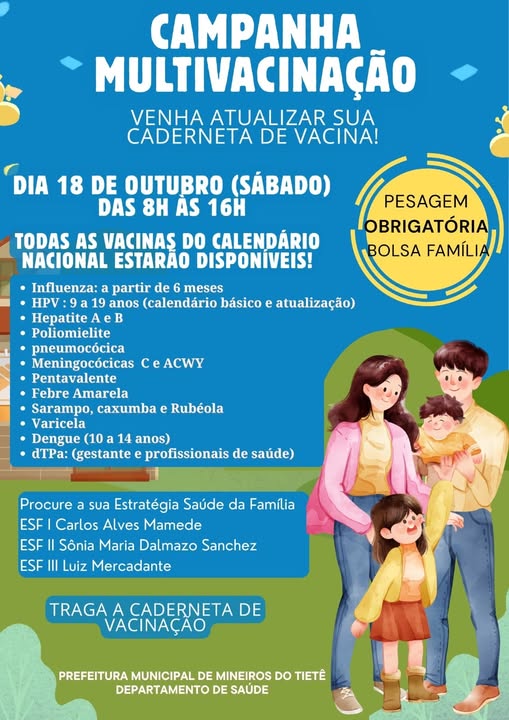 CAMPANHA MULTIVACINAÇÃO

VENHA ATUALIZAR SUA CADERNETA DE VACINA!

DIA 18 DE OUTUBRO (SÁBADO)
DAS 8H ÀS 16H

PESAGEM
OBRIGATÓRIA
BOLSA FAMÍLIA

TODAS AS VACINAS DO CALENDÁRIO NACIONAL ESTARÃO DISPONÍVEIS!

• Influenza: a partir de 6 meses
• HPV : 9 a 19 anos (calendário básico e atualização)
• Hepatite A e B
• Poliomielite
• pneumocócica
• Meningocócicas C e ACWY
• Pentavalente
• Febre Amarela
• Sarampo, caxumba e Rubéola
• Varicela
• Dengue (10 a 14 anos)
• dTPa: (gestante e profissionais de saúde)

Procure a sua Estratégia Saúde da Família
ESF I Carlos Alves Mamede
ESF II Sônia Maria Dalmazo Sanchez
ESF III Luiz Mercadante

TRAGA A CADERNETA DE VACINAÇÃO

PREFEITURA MUNICIPAL DE MINEIROS DO TIETÊ
DEPARTAMENTO DE SAÚDE